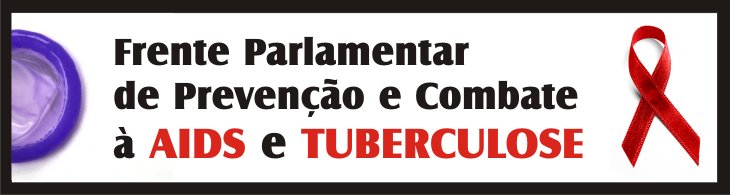 Frente Parlamentar de Prevenção e Combate à AIDS e TUBERCULOSE